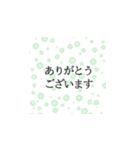 ありがとう
ございます